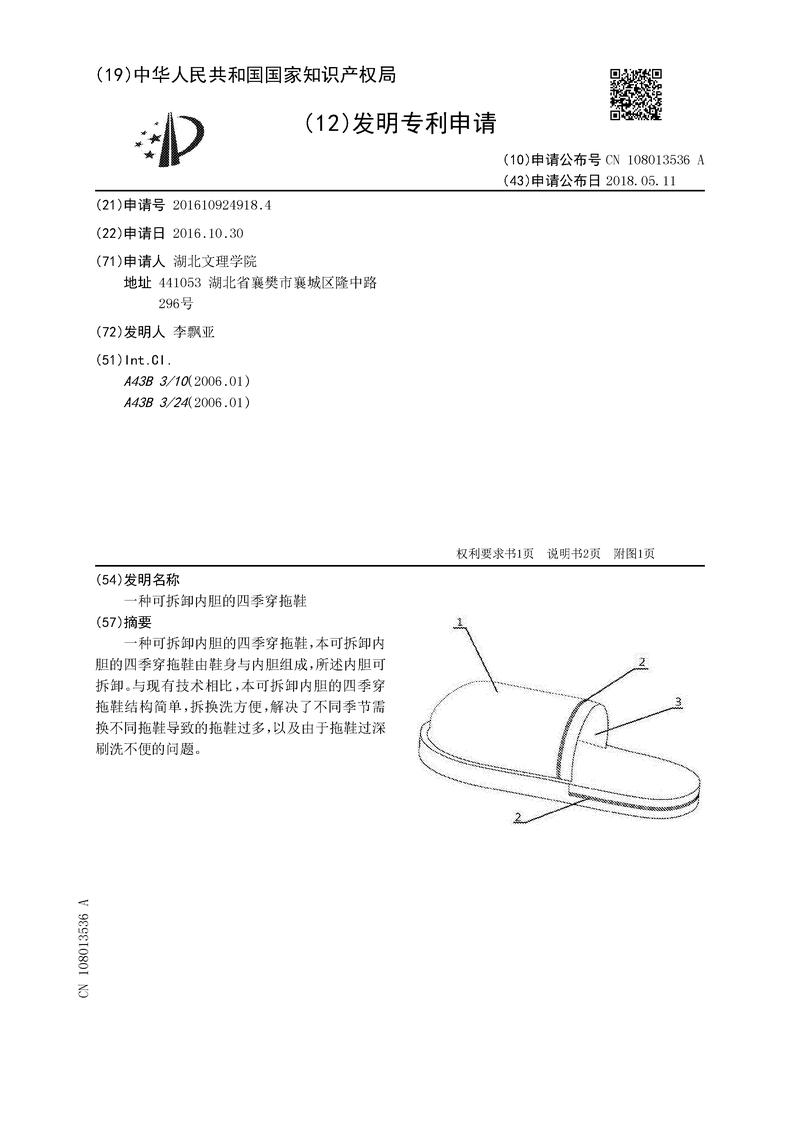 (19)中华人民共和国国家知识产权局

(12)发明专利申请

(10)申请公布号 CN 108013536 A
(43)申请公布日 2018.05.11

(21)申请号 201610924918.4

(22)申请日 2016.10.30

(71)申请人 湖北文理学院
地址 441053 湖北省襄樊市襄城区隆中路296号

(72)发明人 李飘亚

(51)Int.Cl.
A43B 3/10(2006.01)
A43B 3/24(2006.01)

权利要求书1页 说明书2页 附图1页

(54)发明名称
一种可拆卸内胆的四季穿拖鞋

(57)摘要
一种可拆卸内胆的四季穿拖鞋,本可拆卸内胆的四季穿拖鞋由鞋身与内胆组成,所述内胆可拆卸。与现有技术相比,本可拆卸内胆的四季穿拖鞋结构简单,拆换洗方便,解决了不同季节需换不同拖鞋导致的拖鞋过多,以及由于拖鞋过深刷洗不便的问题。

1
2
3
2

CN 108013536 A